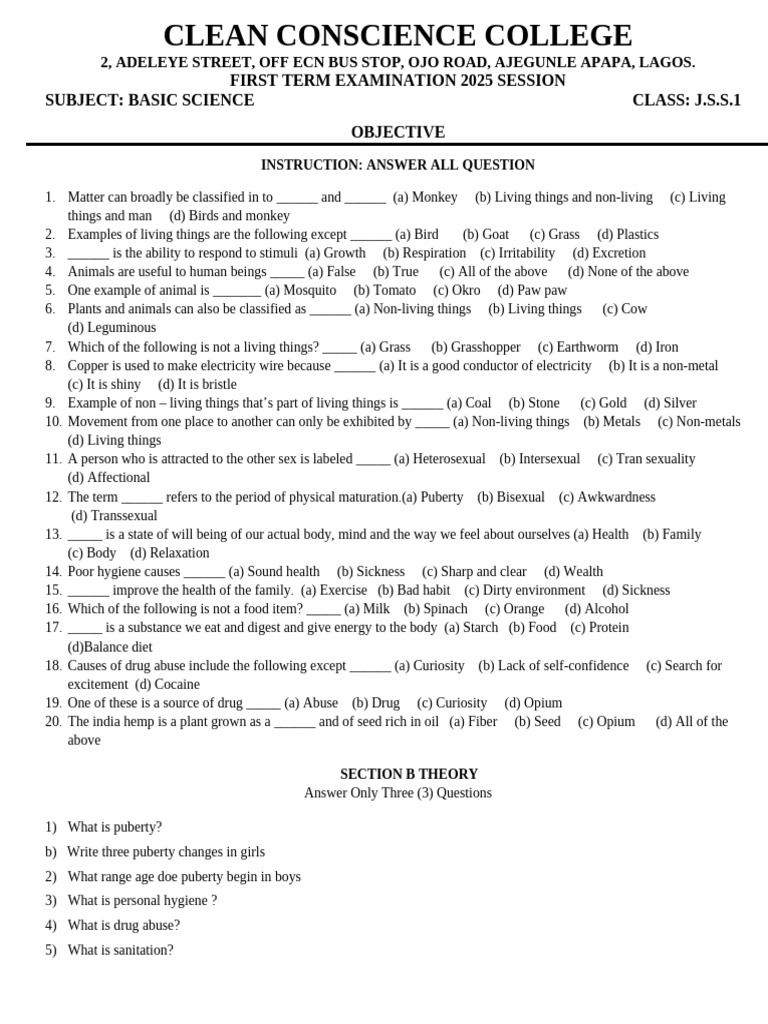 CLEAN CONSCIENCE COLLEGE
2, ADELEYE STREET, OFF ECN BUS STOP, OJO ROAD, AJEGUNLE APAPA, LAGOS.
FIRST TERM EXAMINATION 2025 SESSION
SUBJECT: BASIC SCIENCE CLASS: J.S.S.1

OBJECTIVE

INSTRUCTION: ANSWER ALL QUESTION

1. Matter can broadly be classified in to ______ and ______ (a) Monkey (b) Living things and non-living (c) Living things and man (d) Birds and monkey
2. Examples of living things are the following except ______ (a) Bird (b) Goat (c) Grass (d) Plastics
3. ______ is the ability to respond to stimuli (a) Growth (b) Respiration (c) Irritability (d) Excretion
4. Animals are useful to human beings _____ (a) False (b) True (c) All of the above (d) None of the above
5. One example of animal is _______ (a) Mosquito (b) Tomato (c) Okro (d) Paw paw
6. Plants and animals can also be classified as ______ (a) Non-living things (b) Living things (c) Cow (d) Leguminous
7. Which of the following is not a living things? _____ (a) Grass (b) Grasshopper (c) Earthworm (d) Iron
8. Copper is used to make electricity wire because ______ (a) It is a good conductor of electricity (b) It is a non-metal (c) It is shiny (d) It is bristle
9. Example of non – living things that's part of living things is ______ (a) Coal (b) Stone (c) Gold (d) Silver
10. Movement from one place to another can only be exhibited by _____ (a) Non-living things (b) Metals (c) Non-metals (d) Living things
11. A person who is attracted to the other sex is labeled _____ (a) Heterosexual (b) Intersexual (c) Tran sexuality (d) Affectional
12. The term ______ refers to the period of physical maturation.(a) Puberty (b) Bisexual (c) Awkwardness (d) Transsexual
13. _____ is a state of will being of our actual body, mind and the way we feel about ourselves (a) Health (b) Family (c) Body (d) Relaxation
14. Poor hygiene causes ______ (a) Sound health (b) Sickness (c) Sharp and clear (d) Wealth
15. ______ improve the health of the family. (a) Exercise (b) Bad habit (c) Dirty environment (d) Sickness
16. Which of the following is not a food item? _____ (a) Milk (b) Spinach (c) Orange (d) Alcohol
17. _____ is a substance we eat and digest and give energy to the body (a) Starch (b) Food (c) Protein (d)Balance diet
18. Causes of drug abuse include the following except ______ (a) Curiosity (b) Lack of self-confidence (c) Search for excitement (d) Cocaine
19. One of these is a source of drug _____ (a) Abuse (b) Drug (c) Curiosity (d) Opium
20. The india hemp is a plant grown as a ______ and of seed rich in oil (a) Fiber (b) Seed (c) Opium (d) All of the above

SECTION B THEORY
Answer Only Three (3) Questions

1) What is puberty?
b) Write three puberty changes in girls
2) What range age doe puberty begin in boys
3) What is personal hygiene ?
4) What is drug abuse?
5) What is sanitation?